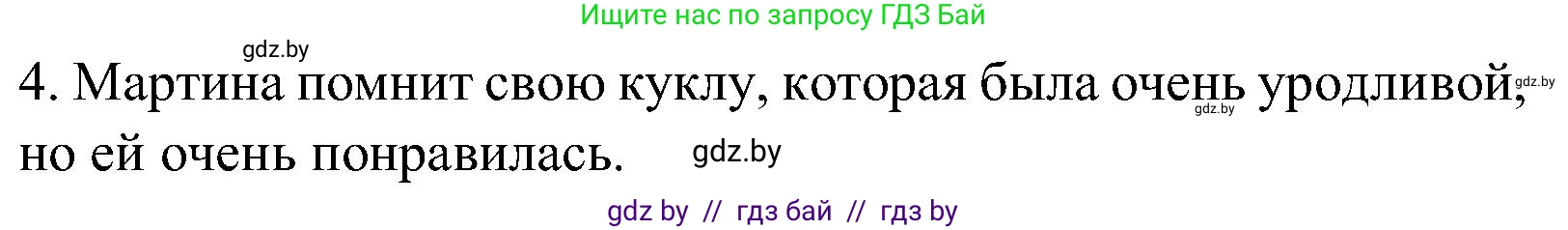 Ищите нас по запросу ГДЗ Бай

gdz.by

4. Мартина помнит свою куклу, которая была очень уродливой, но ей очень понравилась.

gdz.by

gdz.by

gdz.by

gdz by // гдз бай // гдз by